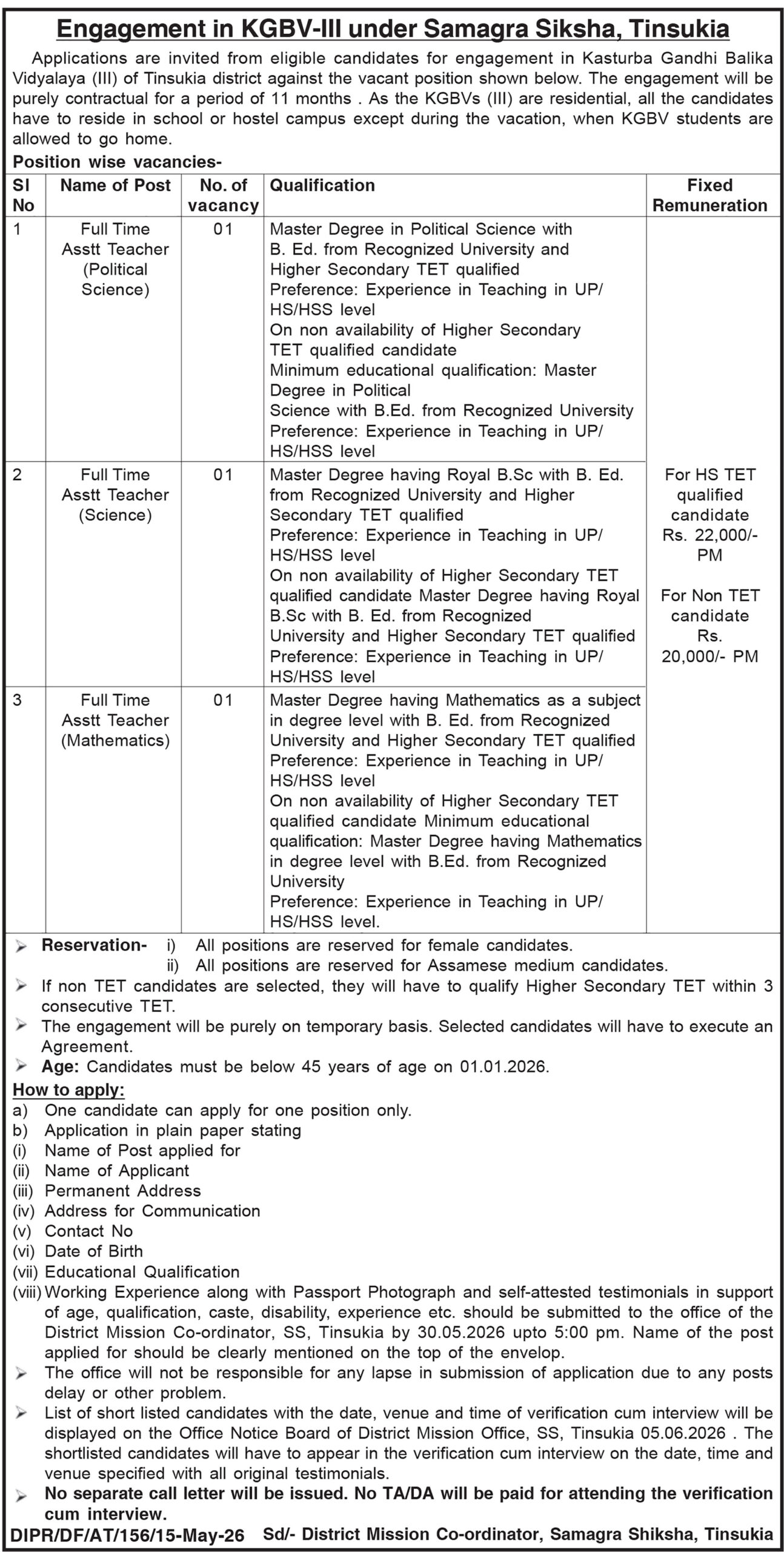 Engagement in KGBV-III under Samagra Siksha, Tinsukia

Applications are invited from eligible candidates for engagement in Kasturba Gandhi Balika Vidyalaya (III) of Tinsukia district against the vacant position shown below. The engagement will be purely contractual for a period of 11 months . As the KGBVs (III) are residential, all the candidates have to reside in school or hostel campus except during the vacation, when KGBV students are allowed to go home.

Position wise vacancies-

| Sl No | Name of Post | No. of vacancy | Qualification | Fixed Remuneration |
|---|---|---|---|---|
| 1 | Full Time Asstt Teacher (Political Science) | 01 | Master Degree in Political Science with B. Ed. from Recognized University and Higher Secondary TET qualified Preference: Experience in Teaching in UP/ HS/HSS level On non availability of Higher Secondary TET qualified candidate Minimum educational qualification: Master Degree in Political Science with B.Ed. from Recognized University Preference: Experience in Teaching in UP/ HS/HSS level | For HS TET qualified candidate Rs. 22,000/- PM For Non TET candidate Rs. 20,000/- PM |
| 2 | Full Time Asstt Teacher (Science) | 01 | Master Degree having Royal B.Sc with B. Ed. from Recognized University and Higher Secondary TET qualified Preference: Experience in Teaching in UP/ HS/HSS level On non availability of Higher Secondary TET qualified candidate Master Degree having Royal B.Sc with B. Ed. from Recognized University and Higher Secondary TET qualified Preference: Experience in Teaching in UP/ HS/HSS level | |
| 3 | Full Time Asstt Teacher (Mathematics) | 01 | Master Degree having Mathematics as a subject in degree level with B. Ed. from Recognized University and Higher Secondary TET qualified Preference: Experience in Teaching in UP/ HS/HSS level On non availability of Higher Secondary TET qualified candidate Minimum educational qualification: Master Degree having Mathematics in degree level with B.Ed. from Recognized University Preference: Experience in Teaching in UP/ HS/HSS level. | |

➢ Reservation- i) All positions are reserved for female candidates.
ii) All positions are reserved for Assamese medium candidates.
➢ If non TET candidates are selected, they will have to qualify Higher Secondary TET within 3 consecutive TET.
➢ The engagement will be purely on temporary basis. Selected candidates will have to execute an Agreement.
➢ Age: Candidates must be below 45 years of age on 01.01.2026.

How to apply:
a) One candidate can apply for one position only.
b) Application in plain paper stating
(i) Name of Post applied for
(ii) Name of Applicant
(iii) Permanent Address
(iv) Address for Communication
(v) Contact No
(vi) Date of Birth
(vii) Educational Qualification
(viii) Working Experience along with Passport Photograph and self-attested testimonials in support of age, qualification, caste, disability, experience etc. should be submitted to the office of the District Mission Co-ordinator, SS, Tinsukia by 30.05.2026 upto 5:00 pm. Name of the post applied for should be clearly mentioned on the top of the envelop.
➢ The office will not be responsible for any lapse in submission of application due to any posts delay or other problem.
➢ List of short listed candidates with the date, venue and time of verification cum interview will be displayed on the Office Notice Board of District Mission Office, SS, Tinsukia 05.06.2026 . The shortlisted candidates will have to appear in the verification cum interview on the date, time and venue specified with all original testimonials.
➢ No separate call letter will be issued. No TA/DA will be paid for attending the verification cum interview.

DIPR/DF/AT/156/15-May-26 Sd/- District Mission Co-ordinator, Samagra Shiksha, Tinsukia